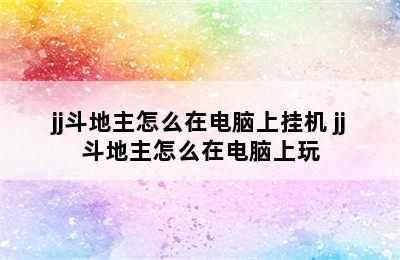 jj斗地主怎么在电脑上挂机 jj斗地主怎么在电脑上玩